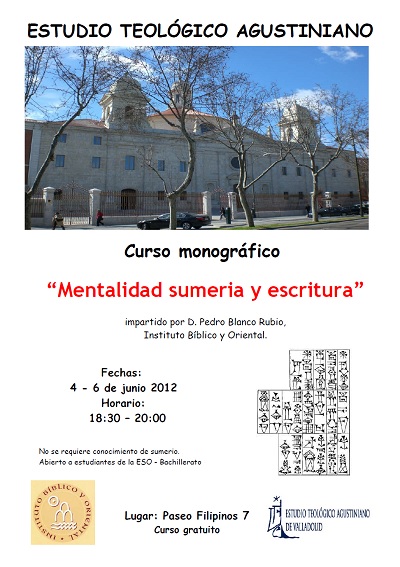 ESTUDIO TEOLÓGICO AGUSTINIANO

Curso monográfico

"Mentalidad sumeria y escritura"

impartido por D. Pedro Blanco Rubio, Instituto Bíblico y Oriental.

Fechas:
4 - 6 de junio 2012
Horario:
18:30 – 20:00

No se requiere conocimiento de sumerio.
Abierto a estudiantes de la ESO - Bachillerato

INSTITUTO BÍBLICO Y ORIENTAL

Lugar: Paseo Filipinos 7
Curso gratuito

ESTUDIO TEOLÓGICO AGUSTINIANO DE VALLADOLID